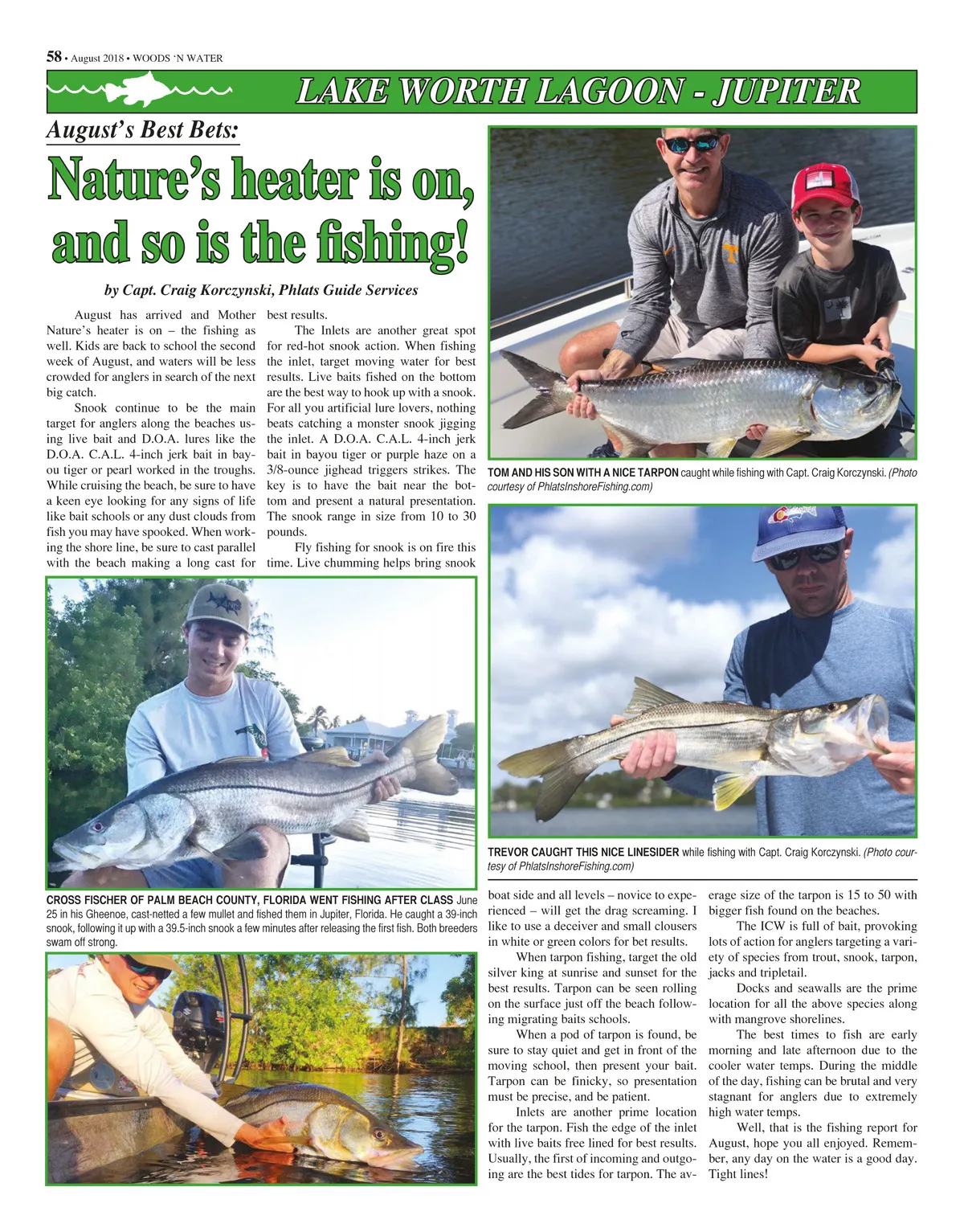 58 • August 2018 • WOODS 'N WATER

LAKE WORTH LAGOON - JUPITER

August's Best Bets:

Nature's heater is on, and so is the fishing!

by Capt. Craig Korczynski, Phlats Guide Services

August has arrived and Mother Nature's heater is on – the fishing as well. Kids are back to school the second week of August, and waters will be less crowded for anglers in search of the next big catch.

Snook continue to be the main target for anglers along the beaches using live bait and D.O.A. lures like the D.O.A. C.A.L. 4-inch jerk bait in bayou tiger or pearl worked in the troughs. While cruising the beach, be sure to have a keen eye looking for any signs of life like bait schools or any dust clouds from fish you may have spooked. When working the shore line, be sure to cast parallel with the beach making a long cast for best results.

The Inlets are another great spot for red-hot snook action. When fishing the inlet, target moving water for best results. Live baits fished on the bottom are the best way to hook up with a snook. For all you artificial lure lovers, nothing beats catching a monster snook jigging the inlet. A D.O.A. C.A.L. 4-inch jerk bait in bayou tiger or purple haze on a 3/8-ounce jighead triggers strikes. The key is to have the bait near the bottom and present a natural presentation. The snook range in size from 10 to 30 pounds.

Fly fishing for snook is on fire this time. Live chumming helps bring snook boat side and all levels – novice to experienced – will get the drag screaming. I like to use a deceiver and small clousers in white or green colors for bet results.

When tarpon fishing, target the old silver king at sunrise and sunset for the best results. Tarpon can be seen rolling on the surface just off the beach following migrating baits schools.

When a pod of tarpon is found, be sure to stay quiet and get in front of the moving school, then present your bait. Tarpon can be finicky, so presentation must be precise, and be patient.

Inlets are another prime location for the tarpon. Fish the edge of the inlet with live baits free lined for best results. Usually, the first of incoming and outgoing are the best tides for tarpon. The average size of the tarpon is 15 to 50 with bigger fish found on the beaches.

The ICW is full of bait, provoking lots of action for anglers targeting a variety of species from trout, snook, tarpon, jacks and tripletail.

Docks and seawalls are the prime location for all the above species along with mangrove shorelines.

The best times to fish are early morning and late afternoon due to the cooler water temps. During the middle of the day, fishing can be brutal and very stagnant for anglers due to extremely high water temps.

Well, that is the fishing report for August, hope you all enjoyed. Remember, any day on the water is a good day. Tight lines!

TOM AND HIS SON WITH A NICE TARPON caught while fishing with Capt. Craig Korczynski. (Photo courtesy of PhlatsInshoreFishing.com)

TREVOR CAUGHT THIS NICE LINESIDER while fishing with Capt. Craig Korczynski. (Photo courtesy of PhlatsInshoreFishing.com)

CROSS FISCHER OF PALM BEACH COUNTY, FLORIDA WENT FISHING AFTER CLASS June 25 in his Gheenoe, cast-netted a few mullet and fished them in Jupiter, Florida. He caught a 39-inch snook, following it up with a 39.5-inch snook a few minutes after releasing the first fish. Both breeders swam off strong.